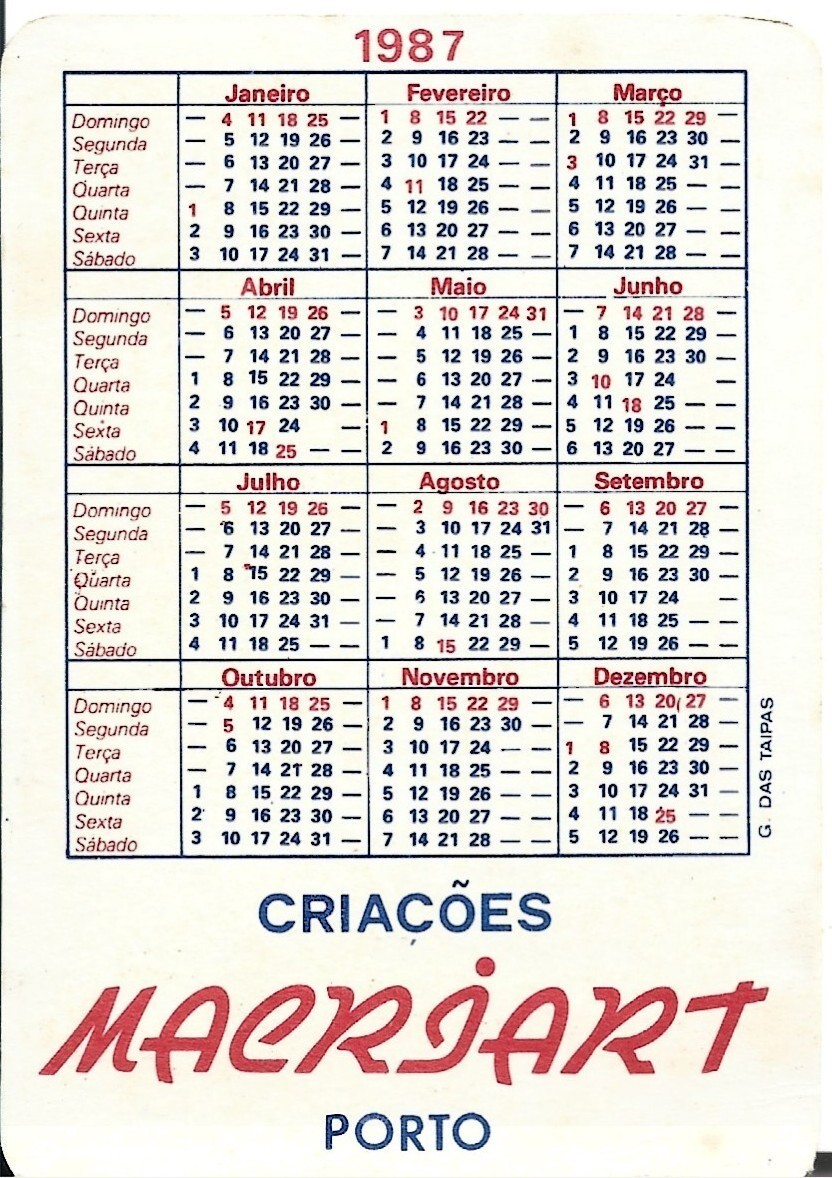 1987

| | Janeiro | Fevereiro | Março |
|---|---|---|---|
| Domingo | — 4 11 18 25 — | 1 8 15 22 — — | 1 8 15 22 29 — |
| Segunda | — 5 12 19 26 — | 2 9 16 23 — — | 2 9 16 23 30 — |
| Terça | — 6 13 20 27 — | 3 10 17 24 — — | 3 10 17 24 31 — |
| Quarta | — 7 14 21 28 — | 4 11 18 25 — — | 4 11 18 25 — — |
| Quinta | 1 8 15 22 29 — | 5 12 19 26 — — | 5 12 19 26 — — |
| Sexta | 2 9 16 23 30 — | 6 13 20 27 — — | 6 13 20 27 — — |
| Sábado | 3 10 17 24 31 — | 7 14 21 28 — — | 7 14 21 28 — — |

| | Abril | Maio | Junho |
|---|---|---|---|
| Domingo | — 5 12 19 26 — | — 3 10 17 24 31 | — 7 14 21 28 — |
| Segunda | — 6 13 20 27 — | — 4 11 18 25 — | 1 8 15 22 29 — |
| Terça | — 7 14 21 28 — | — 5 12 19 26 — | 2 9 16 23 30 — |
| Quarta | 1 8 15 22 29 — | — 6 13 20 27 — | 3 10 17 24 |
| Quinta | 2 9 16 23 30 — | — 7 14 21 28 — | 4 11 18 25 — — |
| Sexta | 3 10 17 24 | 1 8 15 22 29 — | 5 12 19 26 — — |
| Sábado | 4 11 18 25 — — | 2 9 16 23 30 — | 6 13 20 27 — — |

| | Julho | Agosto | Setembro |
|---|---|---|---|
| Domingo | — 5 12 19 26 — | — 2 9 16 23 30 | — 6 13 20 27 — |
| Segunda | — 6 13 20 27 — | — 3 10 17 24 31 | — 7 14 21 28 — |
| Terça | — 7 14 21 28 — | — 4 11 18 25 — | 1 8 15 22 29 — |
| Quarta | 1 8 15 22 29 — | — 5 12 19 26 — | 2 9 16 23 30 — |
| Quinta | 2 9 16 23 30 — | — 6 13 20 27 — | 3 10 17 24 |
| Sexta | 3 10 17 24 31 — | — 7 14 21 28 — | 4 11 18 25 — — |
| Sábado | 4 11 18 25 — — | 1 8 15 22 29 — | 5 12 19 26 — — |

| | Outubro | Novembro | Dezembro |
|---|---|---|---|
| Domingo | — 4 11 18 25 — | 1 8 15 22 29 — | — 6 13 20 27 — |
| Segunda | — 5 12 19 26 — | 2 9 16 23 30 — | — 7 14 21 28 — |
| Terça | — 6 13 20 27 — | 3 10 17 24 — — | 1 8 15 22 29 — |
| Quarta | — 7 14 21 28 — | 4 11 18 25 — — | 2 9 16 23 30 — |
| Quinta | 1 8 15 22 29 — | 5 12 19 26 — — | 3 10 17 24 31 — |
| Sexta | 2 9 16 23 30 — | 6 13 20 27 — — | 4 11 18 25 — — |
| Sábado | 3 10 17 24 31 — | 7 14 21 28 — — | 5 12 19 26 — — |

G. DAS TAIPAS

CRIAÇÕES
MACRIART
PORTO